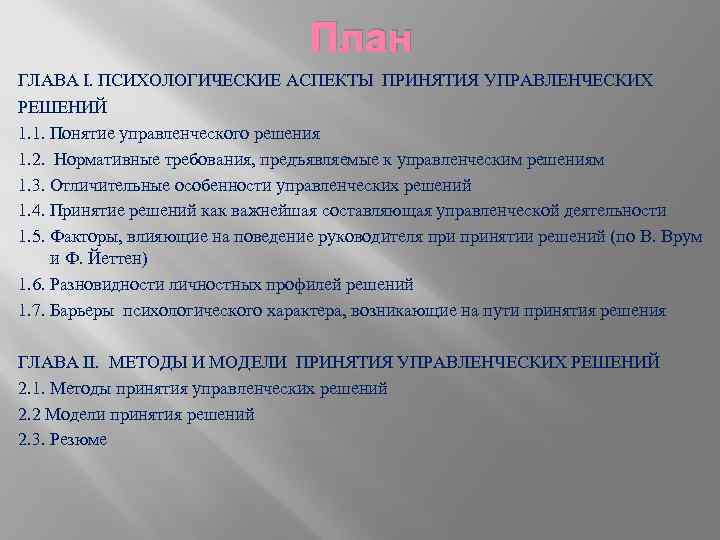 План

ГЛАВА I. ПСИХОЛОГИЧЕСКИЕ АСПЕКТЫ ПРИНЯТИЯ УПРАВЛЕНЧЕСКИХ РЕШЕНИЙ

1.1. Понятие управленческого решения

1.2. Нормативные требования, предъявляемые к управленческим решениям

1.3. Отличительные особенности управленческих решений

1.4. Принятие решений как важнейшая составляющая управленческой деятельности

1.5. Факторы, влияющие на поведение руководителя при принятии решений (по В. Врум и Ф. Йеттен)

1.6. Разновидности личностных профилей решений

1.7. Барьеры психологического характера, возникающие на пути принятия решения

ГЛАВА II. МЕТОДЫ И МОДЕЛИ ПРИНЯТИЯ УПРАВЛЕНЧЕСКИХ РЕШЕНИЙ

2.1. Методы принятия управленческих решений

2.2 Модели принятия решений

2.3. Резюме